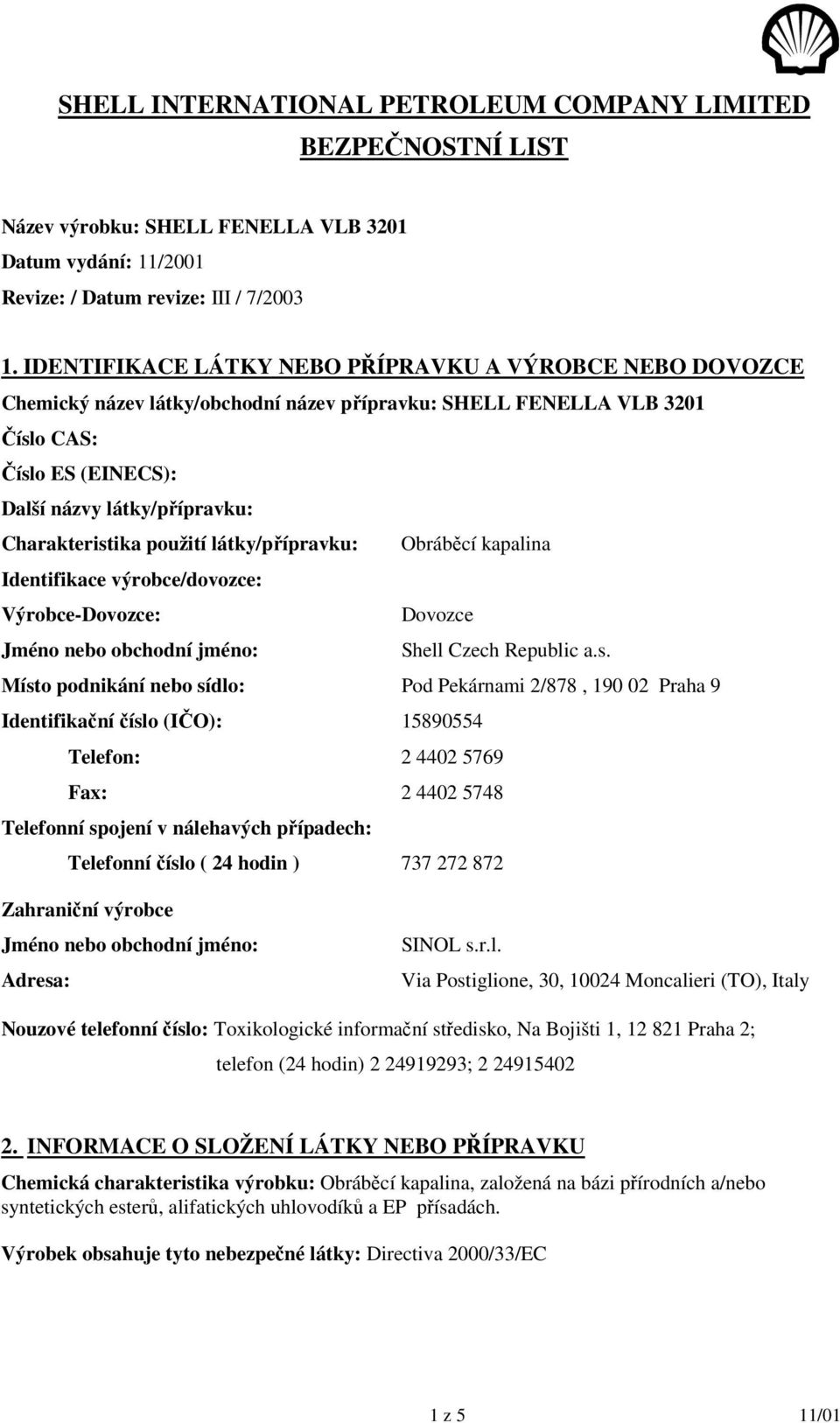 SHELL INTERNATIONAL PETROLEUM COMPANY LIMITED

BEZPEČNOSTNÍ LIST

Název výrobku: SHELL FENELLA VLB 3201
Datum vydání: 11/2001
Revize: / Datum revize: III / 7/2003

1. IDENTIFIKACE LÁTKY NEBO PŘÍPRAVKU A VÝROBCE NEBO DOVOZCE
Chemický název látky/obchodní název přípravku: SHELL FENELLA VLB 3201
Číslo CAS:
Číslo ES (EINECS):
Další názvy látky/přípravku:
Charakteristika použití látky/přípravku: Obráběcí kapalina
Identifikace výrobce/dovozce:
Výrobce-Dovozce: Dovozce
Jméno nebo obchodní jméno: Shell Czech Republic a.s.
Místo podnikání nebo sídlo: Pod Pekárnami 2/878 , 190 02 Praha 9
Identifikační číslo (IČO): 15890554
Telefon: 2 4402 5769
Fax: 2 4402 5748
Telefonní spojení v nálehavých případech:
Telefonní číslo ( 24 hodin ) 737 272 872

Zahraniční výrobce
Jméno nebo obchodní jméno: SINOL s.r.l.
Adresa: Via Postiglione, 30, 10024 Moncalieri (TO), Italy

Nouzové telefonní číslo: Toxikologické informační středisko, Na Bojišti 1, 12 821 Praha 2; telefon (24 hodin) 2 24919293; 2 24915402

2. INFORMACE O SLOŽENÍ LÁTKY NEBO PŘÍPRAVKU
Chemická charakteristika výrobku: Obráběcí kapalina, založená na bázi přírodních a/nebo syntetických esterů, alifatických uhlovodíků a EP přísadách.

Výrobek obsahuje tyto nebezpečné látky: Directiva 2000/33/EC

1 z 5 11/01